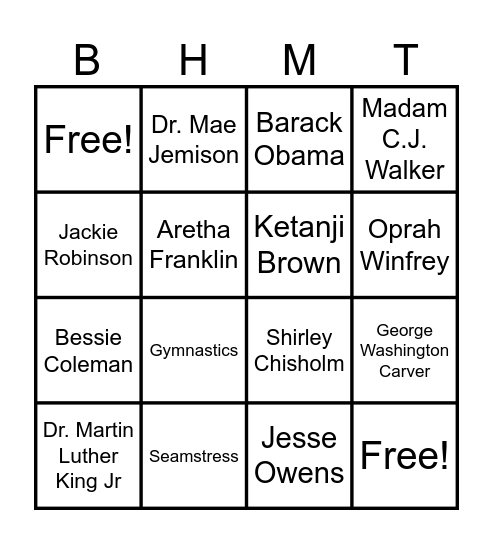 | B | H | M | T |
|---|---|---|---|
| Free! | Dr. Mae Jemison | Barack Obama | Madam C.J. Walker |
| Jackie Robinson | Aretha Franklin | Ketanji Brown | Oprah Winfrey |
| Bessie Coleman | Gymnastics | Shirley Chisholm | George Washington Carver |
| Dr. Martin Luther King Jr | Seamstress | Jesse Owens | Free! |